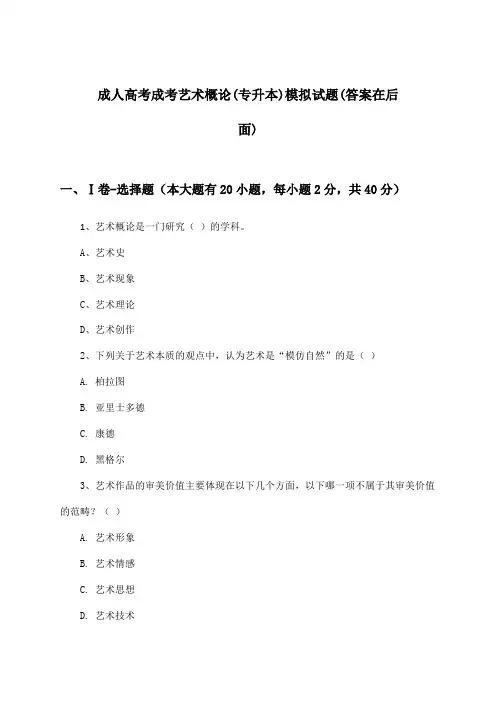 成人高考成考艺术概论(专升本)模拟试题(答案在后面)

一、Ⅰ卷-选择题（本大题有20小题，每小题2分，共40分）

1、艺术概论是一门研究（ ）的学科。

A、艺术史

B、艺术现象

C、艺术理论

D、艺术创作

2、下列关于艺术本质的观点中，认为艺术是“模仿自然”的是（ ）

A. 柏拉图

B. 亚里士多德

C. 康德

D. 黑格尔

3、艺术作品的审美价值主要体现在以下几个方面，以下哪一项不属于其审美价值的范畴？（ ）

A. 艺术形象

B. 艺术情感

C. 艺术思想

D. 艺术技术